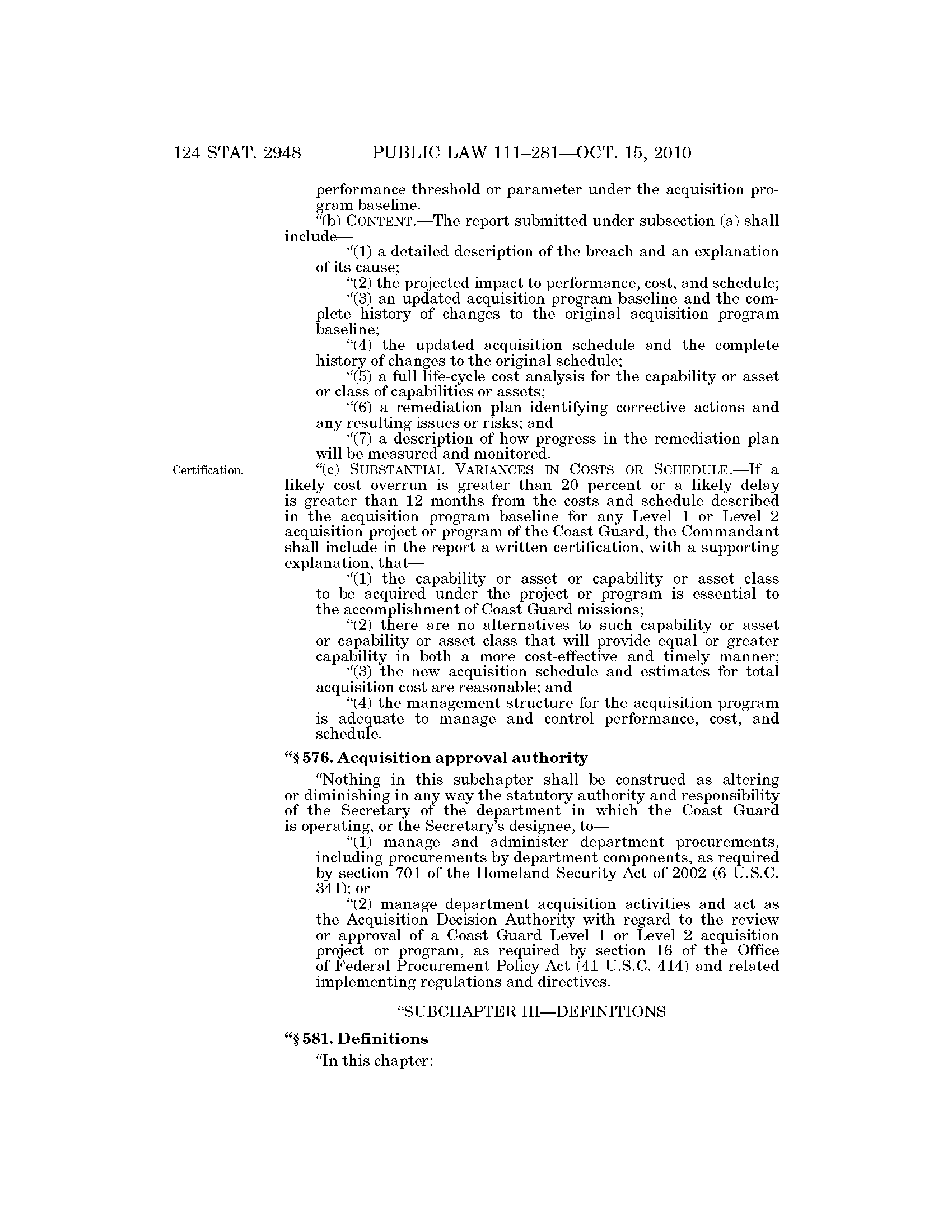 124 STAT. 2948 PUBLIC LAW 111–281—OCT. 15, 2010

performance threshold or parameter under the acquisition program baseline.

"(b) CONTENT.—The report submitted under subsection (a) shall include—

"(1) a detailed description of the breach and an explanation of its cause;

"(2) the projected impact to performance, cost, and schedule;

"(3) an updated acquisition program baseline and the complete history of changes to the original acquisition program baseline;

"(4) the updated acquisition schedule and the complete history of changes to the original schedule;

"(5) a full life-cycle cost analysis for the capability or asset or class of capabilities or assets;

"(6) a remediation plan identifying corrective actions and any resulting issues or risks; and

"(7) a description of how progress in the remediation plan will be measured and monitored.

Certification.

"(c) SUBSTANTIAL VARIANCES IN COSTS OR SCHEDULE.—If a likely cost overrun is greater than 20 percent or a likely delay is greater than 12 months from the costs and schedule described in the acquisition program baseline for any Level 1 or Level 2 acquisition project or program of the Coast Guard, the Commandant shall include in the report a written certification, with a supporting explanation, that—

"(1) the capability or asset or capability or asset class to be acquired under the project or program is essential to the accomplishment of Coast Guard missions;

"(2) there are no alternatives to such capability or asset or capability or asset class that will provide equal or greater capability in both a more cost-effective and timely manner;

"(3) the new acquisition schedule and estimates for total acquisition cost are reasonable; and

"(4) the management structure for the acquisition program is adequate to manage and control performance, cost, and schedule.

"§ 576. Acquisition approval authority

"Nothing in this subchapter shall be construed as altering or diminishing in any way the statutory authority and responsibility of the Secretary of the department in which the Coast Guard is operating, or the Secretary's designee, to—

"(1) manage and administer department procurements, including procurements by department components, as required by section 701 of the Homeland Security Act of 2002 (6 U.S.C. 341); or

"(2) manage department acquisition activities and act as the Acquisition Decision Authority with regard to the review or approval of a Coast Guard Level 1 or Level 2 acquisition project or program, as required by section 16 of the Office of Federal Procurement Policy Act (41 U.S.C. 414) and related implementing regulations and directives.

"SUBCHAPTER III—DEFINITIONS

"§ 581. Definitions

"In this chapter: